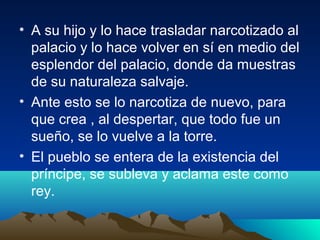 • A su hijo y lo hace trasladar narcotizado al palacio y lo hace volver en sí en medio del esplendor del palacio, donde da muestras de su naturaleza salvaje.

• Ante esto se lo narcotiza de nuevo, para que crea , al despertar, que todo fue un sueño, se lo vuelve a la torre.

• El pueblo se entera de la existencia del príncipe, se subleva y aclama este como rey.